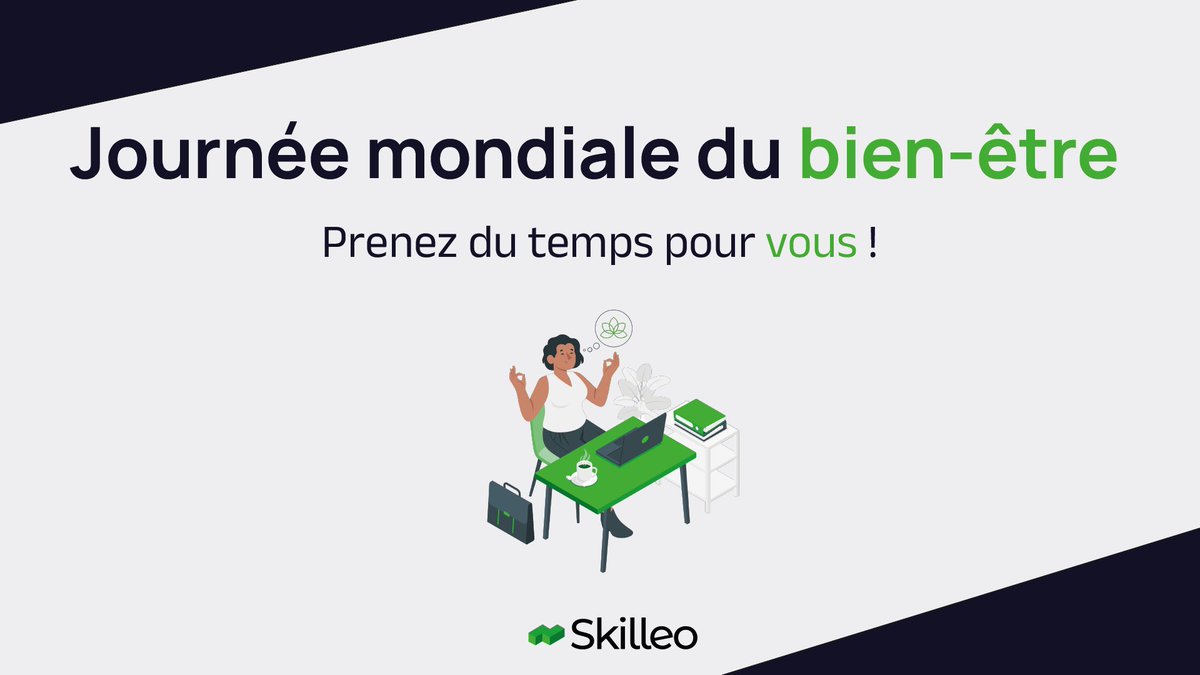 Journée mondiale du bien-être

Prenez du temps pour vous !

Skilleo